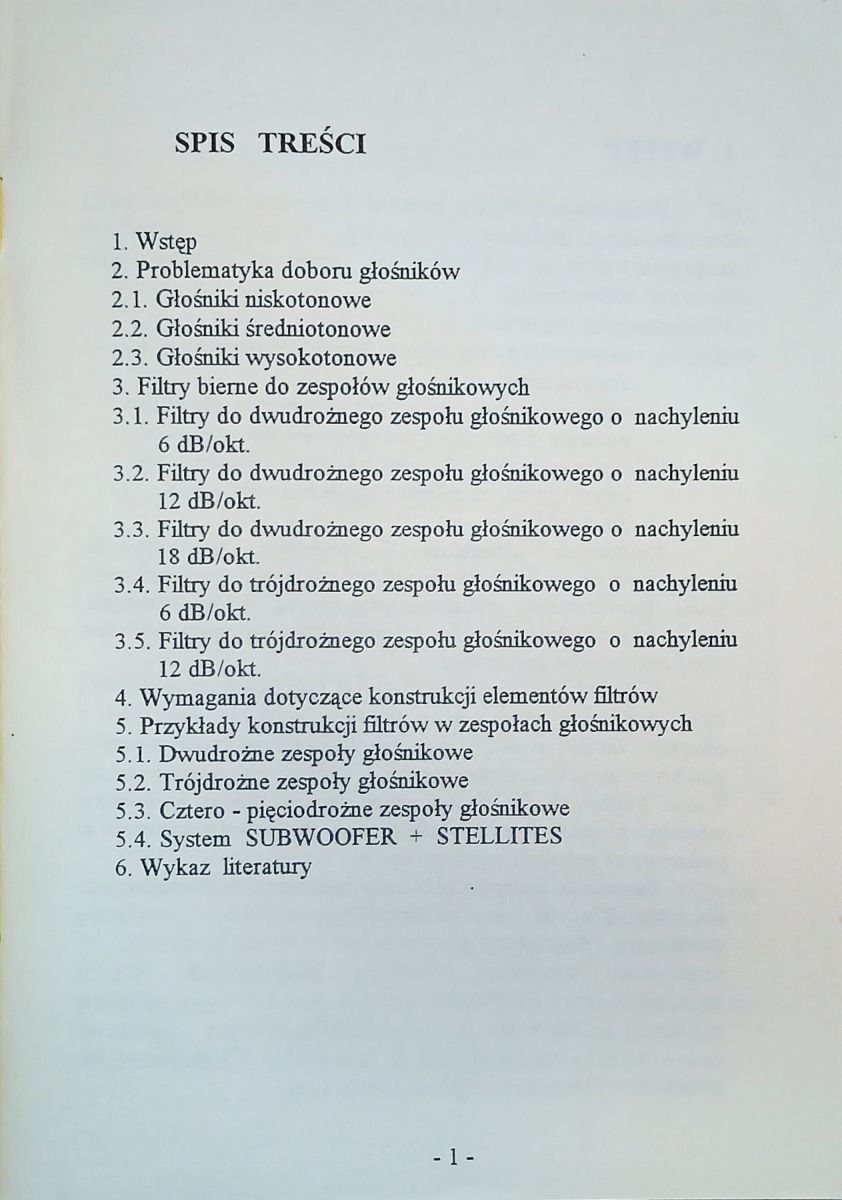 SPIS TREŚCI

1. Wstęp
2. Problematyka doboru głośników
2.1. Głośniki niskotonowe
2.2. Głośniki średniotonowe
2.3. Głośniki wysokotonowe
3. Filtry bierne do zespołów głośnikowych
3.1. Filtry do dwudrożnego zespołu głośnikowego o nachyleniu 6 dB/okt.
3.2. Filtry do dwudrożnego zespołu głośnikowego o nachyleniu 12 dB/okt.
3.3. Filtry do dwudrożnego zespołu głośnikowego o nachyleniu 18 dB/okt.
3.4. Filtry do trójdrożnego zespołu głośnikowego o nachyleniu 6 dB/okt.
3.5. Filtry do trójdrożnego zespołu głośnikowego o nachyleniu 12 dB/okt.
4. Wymagania dotyczące konstrukcji elementów filtrów
5. Przykłady konstrukcji filtrów w zespołach głośnikowych
5.1. Dwudrożne zespoły głośnikowe
5.2. Trójdrożne zespoły głośnikowe
5.3. Cztero - pięciodrożne zespoły głośnikowe
5.4. System SUBWOOFER + STELLITES
6. Wykaz literatury

- 1 -